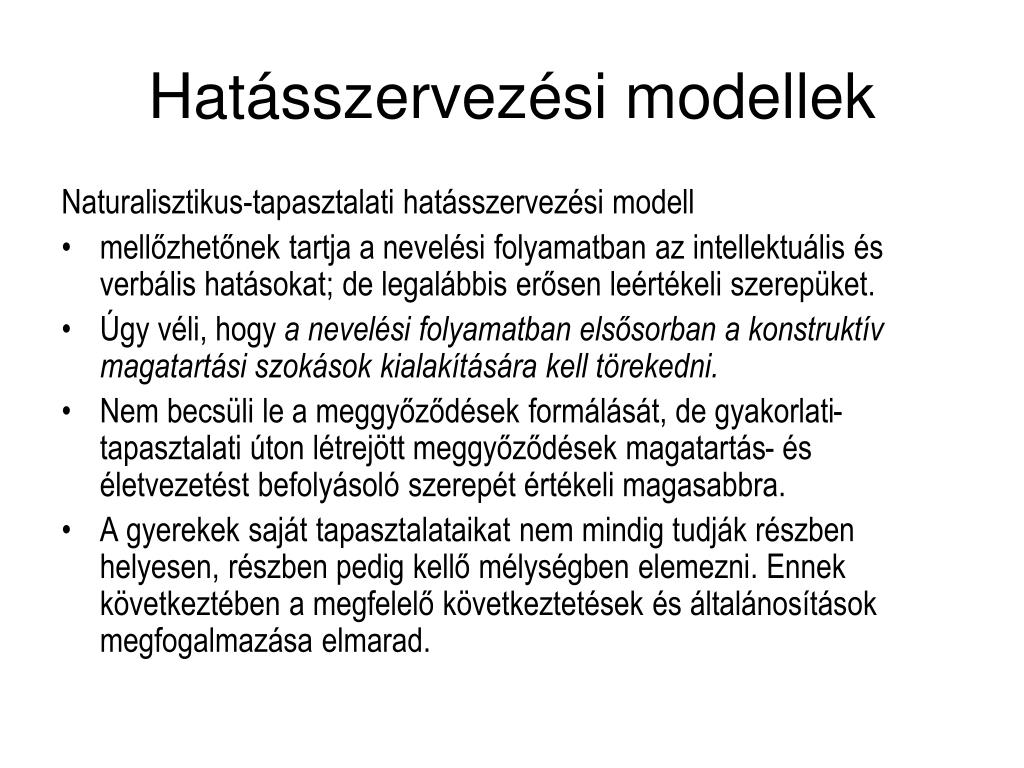 Hatásszervezési modellek

Naturalisztikus-tapasztalati hatásszervezési modell

• mellőzhetőnek tartja a nevelési folyamatban az intellektuális és verbális hatásokat; de legalábbis erősen leértékeli szerepüket.
• Úgy véli, hogy a nevelési folyamatban elsősorban a konstruktív magatartási szokások kialakítására kell törekedni.
• Nem becsüli le a meggyőződések formálását, de gyakorlati-tapasztalati úton létrejött meggyőződések magatartás- és életvezetést befolyásoló szerepét értékeli magasabbra.
• A gyerekek saját tapasztalataikat nem mindig tudják részben helyesen, részben pedig kellő mélységben elemezni. Ennek következtében a megfelelő következtetések és általánosítások megfogalmazása elmarad.